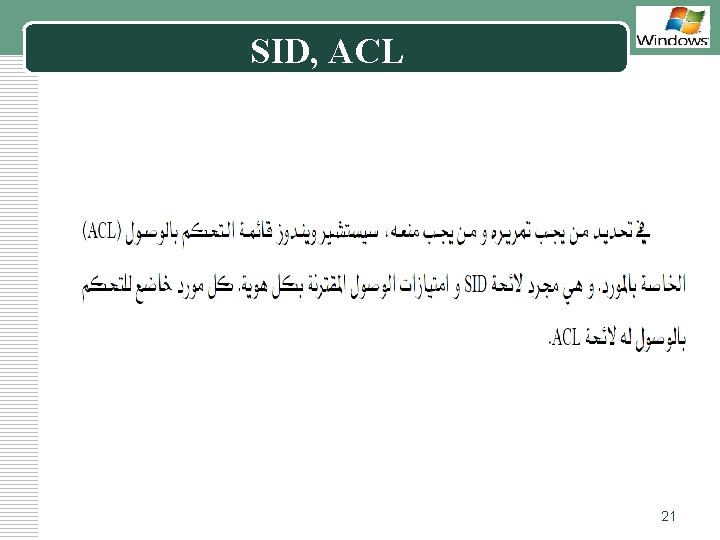 SID, ACL

Windows

في تحديد من يجب تمريره و من يجب منعه، سيستشير ويندوز قائمة التحكم بالوصول (ACL) الخاصة بالمورد. و هي مجرد لائحة SID و امتيازات الوصول المقترنة بكل هوية. كل مورد خاضع للتحكم بالوصول له لائحة ACL.

21